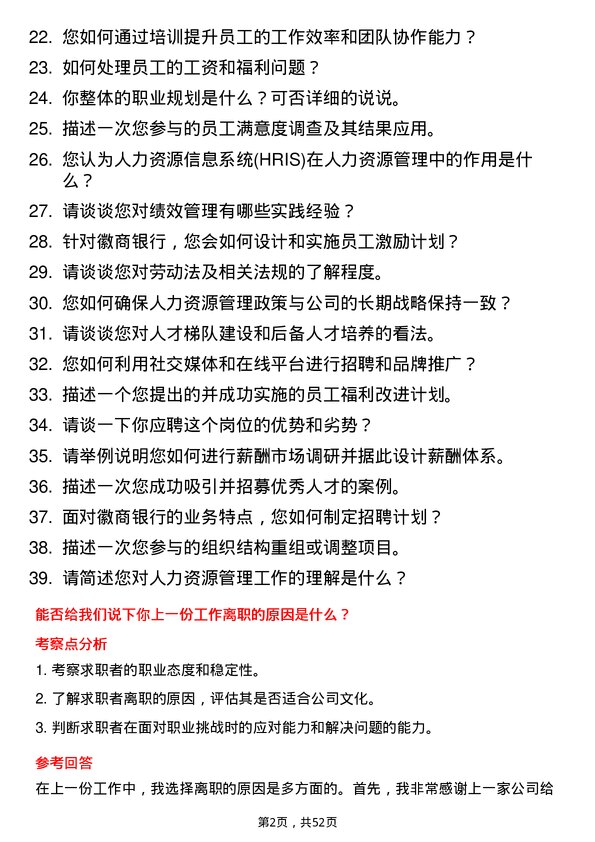 22. 您如何通过培训提升员工的工作效率和团队协作能力？

23. 如何处理员工的工资和福利问题？

24. 你整体的职业规划是什么？可否详细的说说。

25. 描述一次您参与的员工满意度调查及其结果应用。

26. 您认为人力资源信息系统(HRIS)在人力资源管理中的作用是什么？

27. 请谈谈您对绩效管理有哪些实践经验？

28. 针对徽商银行，您会如何设计和实施员工激励计划？

29. 请谈谈您对劳动法及相关法规的了解程度。

30. 您如何确保人力资源管理政策与公司的长期战略保持一致？

31. 请谈谈您对人才梯队建设和后备人才培养的看法。

32. 您如何利用社交媒体和在线平台进行招聘和品牌推广？

33. 描述一个您提出的并成功实施的员工福利改进计划。

34. 请谈一下你应聘这个岗位的优势和劣势？

35. 请举例说明您如何进行薪酬市场调研并据此设计薪酬体系。

36. 描述一次您成功吸引并招募优秀人才的案例。

37. 面对徽商银行的业务特点，您如何制定招聘计划？

38. 描述一次您参与的组织结构重组或调整项目。

39. 请简述您对人力资源管理工作的理解是什么？

能否给我们说下你上一份工作离职的原因是什么？

考察点分析

1. 考察求职者的职业态度和稳定性。

2. 了解求职者离职的原因，评估其是否适合公司文化。

3. 判断求职者在面对职业挑战时的应对能力和解决问题的能力。

参考回答

在上一份工作中，我选择离职的原因是多方面的。首先，我非常感谢上一家公司给

第2页，共52页